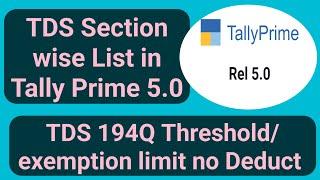 TDS Section wise List in Tally Prime 5.0

TallyPrime

Rel 5.0

TDS 194Q Threshold/ exemption limit no Deduct